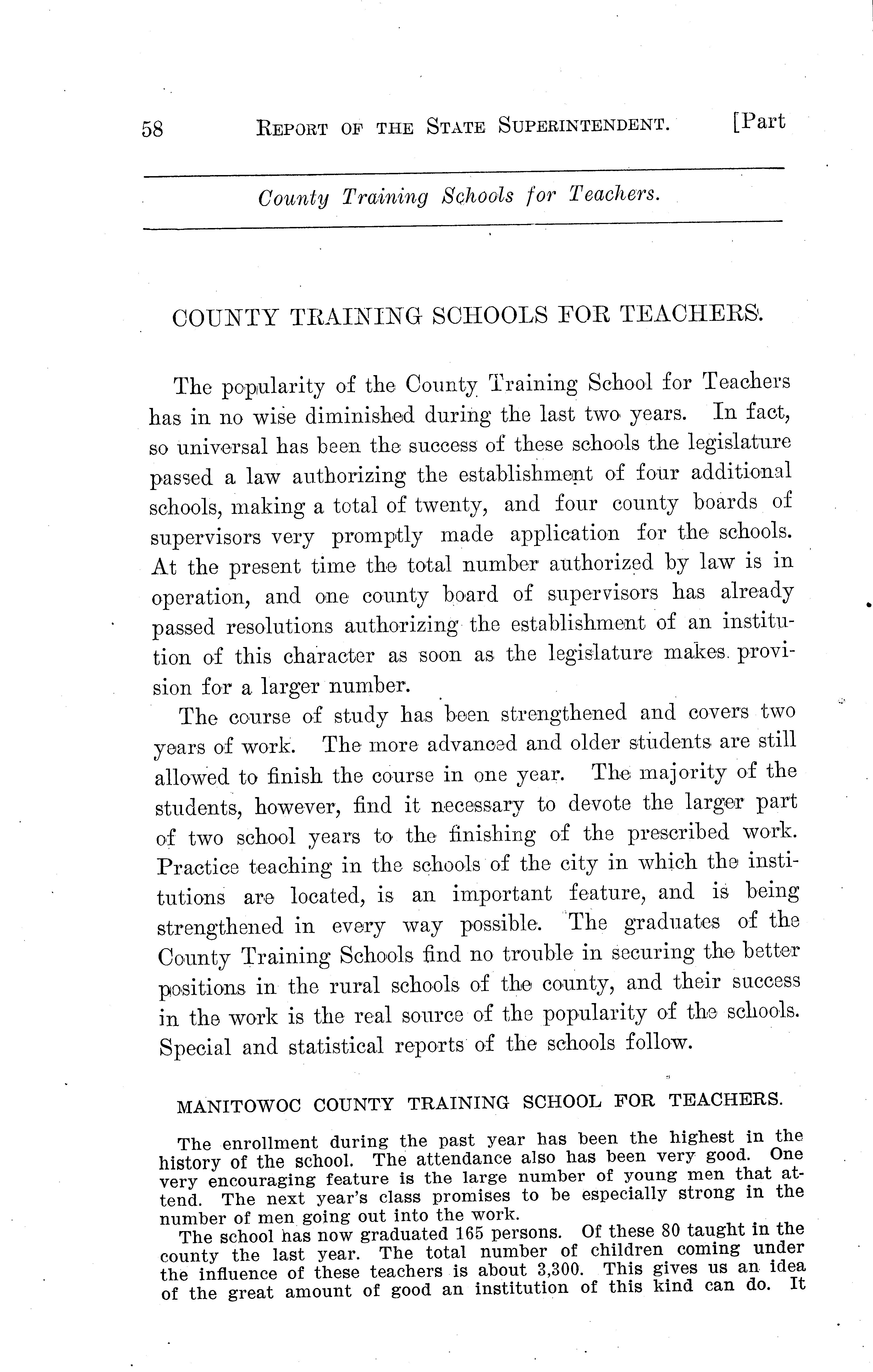 58 REPORT OF THE STATE SUPERINTENDENT. [Part

County Training Schools for Teachers.

COUNTY TRAINING SCHOOLS FOR TEACHERS.

The popularity of the County Training School for Teachers has in no wise diminished during the last two years. In fact, so universal has been the success of these schools the legislature passed a law authorizing the establishment of four additional schools, making a total of twenty, and four county boards of supervisors very promptly made application for the schools. At the present time the total number authorized by law is in operation, and one county board of supervisors has already passed resolutions authorizing the establishment of an institution of this character as soon as the legislature makes provision for a larger number.

The course of study has been strengthened and covers two years of work. The more advanced and older students are still allowed to finish the course in one year. The majority of the students, however, find it necessary to devote the larger part of two school years to the finishing of the prescribed work. Practice teaching in the schools of the city in which the institutions are located, is an important feature, and is being strengthened in every way possible. The graduates of the County Training Schools find no trouble in securing the better positions in the rural schools of the county, and their success in the work is the real source of the popularity of the schools. Special and statistical reports of the schools follow.

MANITOWOC COUNTY TRAINING SCHOOL FOR TEACHERS.

The enrollment during the past year has been the highest in the history of the school. The attendance also has been very good. One very encouraging feature is the large number of young men that attend. The next year's class promises to be especially strong in the number of men going out into the work.

The school has now graduated 165 persons. Of these 80 taught in the county the last year. The total number of children coming under the influence of these teachers is about 3,300. This gives us an idea of the great amount of good an institution of this kind can do. It